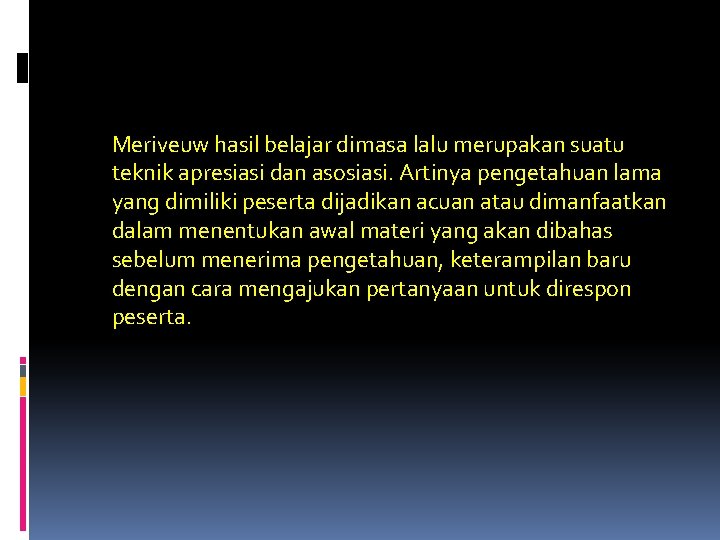 Meriveuw hasil belajar dimasa lalu merupakan suatu teknik apresiasi dan asosiasi. Artinya pengetahuan lama yang dimiliki peserta dijadikan acuan atau dimanfaatkan dalam menentukan awal materi yang akan dibahas sebelum menerima pengetahuan, keterampilan baru dengan cara mengajukan pertanyaan untuk direspon peserta.